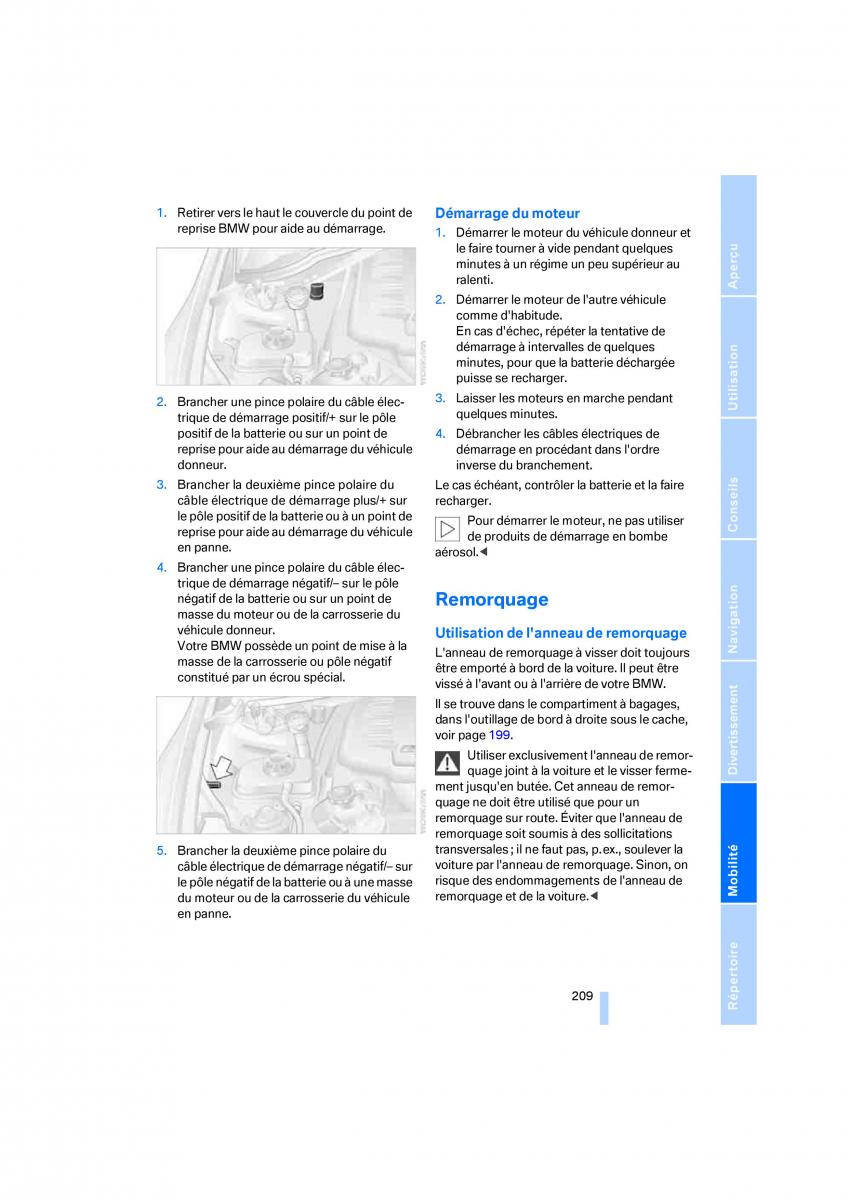 1. Retirer vers le haut le couvercle du point de reprise BMW pour aide au démarrage.

2. Brancher une pince polaire du câble électrique de démarrage positif/+ sur le pôle positif de la batterie ou sur un point de reprise pour aide au démarrage du véhicule donneur.

3. Brancher la deuxième pince polaire du câble électrique de démarrage plus/+ sur le pôle positif de la batterie ou à un point de reprise pour aide au démarrage du véhicule en panne.

4. Brancher une pince polaire du câble électrique de démarrage négatif/– sur le pôle négatif de la batterie ou sur un point de masse du moteur ou de la carrosserie du véhicule donneur.
Votre BMW possède un point de mise à la masse de la carrosserie ou pôle négatif constitué par un écrou spécial.

5. Brancher la deuxième pince polaire du câble électrique de démarrage négatif/– sur le pôle négatif de la batterie ou à une masse du moteur ou de la carrosserie du véhicule en panne.

Démarrage du moteur

1. Démarrer le moteur du véhicule donneur et le faire tourner à vide pendant quelques minutes à un régime un peu supérieur au ralenti.

2. Démarrer le moteur de l'autre véhicule comme d'habitude.
En cas d'échec, répéter la tentative de démarrage à intervalles de quelques minutes, pour que la batterie déchargée puisse se recharger.

3. Laisser les moteurs en marche pendant quelques minutes.

4. Débrancher les câbles électriques de démarrage en procédant dans l'ordre inverse du branchement.

Le cas échéant, contrôler la batterie et la faire recharger.

Pour démarrer le moteur, ne pas utiliser de produits de démarrage en bombe aérosol.◄

Remorquage

Utilisation de l'anneau de remorquage

L'anneau de remorquage à visser doit toujours être emporté à bord de la voiture. Il peut être vissé à l'avant ou à l'arrière de votre BMW.

Il se trouve dans le compartiment à bagages, dans l'outillage de bord à droite sous le cache, voir page 199.

Utiliser exclusivement l'anneau de remorquage joint à la voiture et le visser fermement jusqu'en butée. Cet anneau de remorquage ne doit être utilisé que pour un remorquage sur route. Éviter que l'anneau de remorquage soit soumis à des sollicitations transversales ; il ne faut pas, p.ex., soulever la voiture par l'anneau de remorquage. Sinon, on risque des endommagements de l'anneau de remorquage et de la voiture.◄

209

Aperçu
Utilisation
Conseils
Navigation
Divertissement
Mobilité
Répertoire